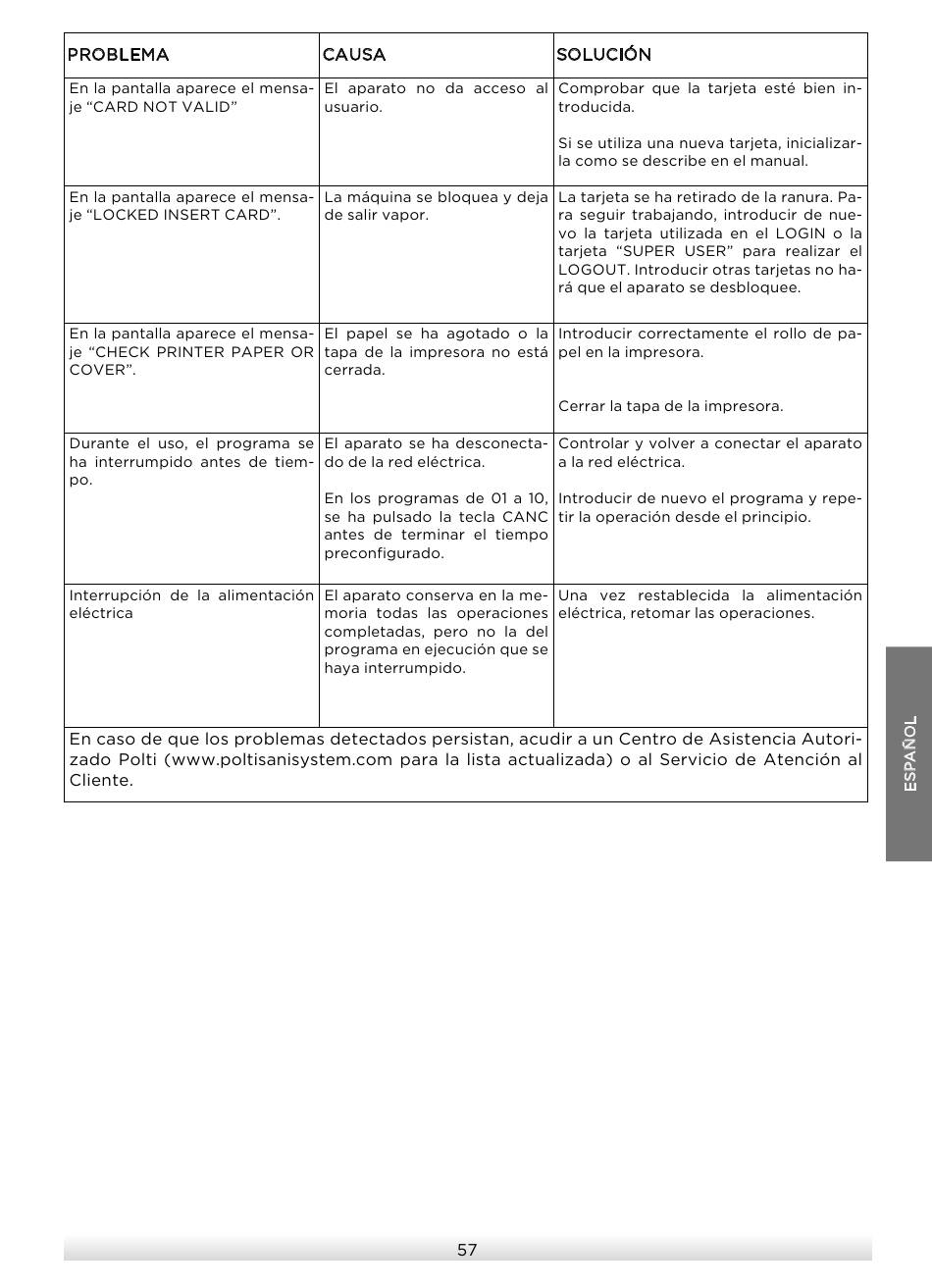 | PROBLEMA | CAUSA | SOLUCIÓN |
|---|---|---|
| En la pantalla aparece el mensaje "CARD NOT VALID" | El aparato no da acceso al usuario. | Comprobar que la tarjeta esté bien introducida.<br><br>Si se utiliza una nueva tarjeta, inicializarla como se describe en el manual. |
| En la pantalla aparece el mensaje "LOCKED INSERT CARD". | La máquina se bloquea y deja de salir vapor. | La tarjeta se ha retirado de la ranura. Para seguir trabajando, introducir de nuevo la tarjeta utilizada en el LOGIN o la tarjeta "SUPER USER" para realizar el LOGOUT. Introducir otras tarjetas no hará que el aparato se desbloquee. |
| En la pantalla aparece el mensaje "CHECK PRINTER PAPER OR COVER". | El papel se ha agotado o la tapa de la impresora no está cerrada. | Introducir correctamente el rollo de papel en la impresora.<br><br>Cerrar la tapa de la impresora. |
| Durante el uso, el programa se ha interrumpido antes de tiempo. | El aparato se ha desconectado de la red eléctrica.<br><br>En los programas de 01 a 10, se ha pulsado la tecla CANC antes de terminar el tiempo preconfigurado. | Controlar y volver a conectar el aparato a la red eléctrica.<br><br>Introducir de nuevo el programa y repetir la operación desde el principio. |
| Interrupción de la alimentación eléctrica | El aparato conserva en la memoria todas las operaciones completadas, pero no la del programa en ejecución que se haya interrumpido. | Una vez restablecida la alimentación eléctrica, retomar las operaciones. |

En caso de que los problemas detectados persistan, acudir a un Centro de Asistencia Autorizado Polti (www.poltisanisystem.com para la lista actualizada) o al Servicio de Atención al Cliente.

ESPAÑOL

57